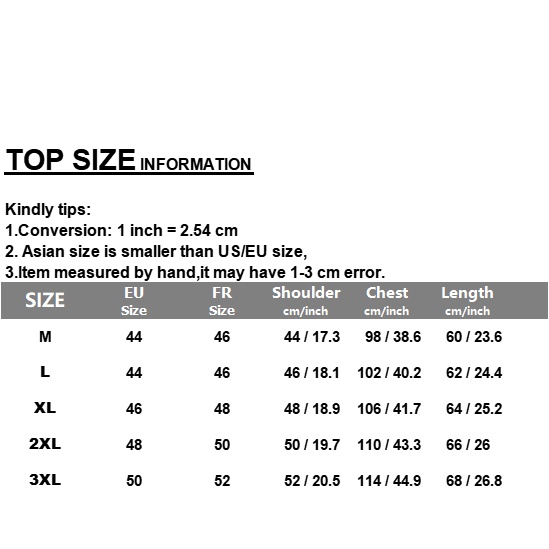 TOP SIZE INFORMATION

Kindly tips:
1.Conversion: 1 inch = 2.54 cm
2. Asian size is smaller than US/EU size,
3.Item measured by hand,it may have 1-3 cm error.

| SIZE | EU Size | FR Size | Shoulder cm/inch | Chest cm/inch | Length cm/inch |
|---|---|---|---|---|---|
| M | 44 | 46 | 44 / 17.3 | 98 / 38.6 | 60 / 23.6 |
| L | 44 | 46 | 46 / 18.1 | 102 / 40.2 | 62 / 24.4 |
| XL | 46 | 48 | 48 / 18.9 | 106 / 41.7 | 64 / 25.2 |
| 2XL | 48 | 50 | 50 / 19.7 | 110 / 43.3 | 66 / 26 |
| 3XL | 50 | 52 | 52 / 20.5 | 114 / 44.9 | 68 / 26.8 |